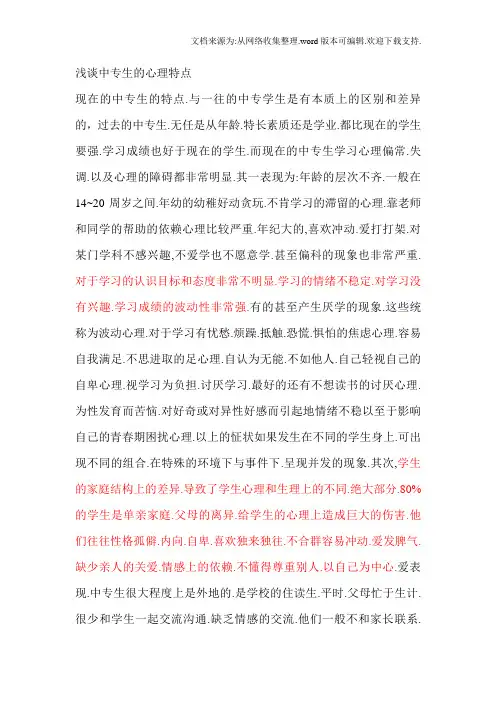 文档来源为:从网络收集整理.word版本可编辑.欢迎下载支持.

浅谈中专生的心理特点

现在的中专生的特点.与一往的中专学生是有本质上的区别和差异的，过去的中专生.无任是从年龄.特长素质还是学业.都比现在的学生要强.学习成绩也好于现在的学生.而现在的中专生学习心理偏常.失调.以及心理的障碍都非常明显.其一表现为:年龄的层次不齐.一般在14~20周岁之间.年幼的幼稚好动贪玩.不肯学习的滞留的心理.靠老师和同学的帮助的依赖心理比较严重.年纪大的,喜欢冲动.爱打打架.对某门学科不感兴趣,不爱学也不愿意学.甚至偏科的现象也非常严重.对于学习的认识目标和态度非常不明显.学习的情绪不稳定.对学习没有兴趣.学习成绩的波动性非常强.有的甚至产生厌学的现象.这些统称为波动心理.对于学习有忧愁.烦躁.抵触.恐慌.惧怕的焦虑心理.容易自我满足.不思进取的足心理.自认为无能.不如他人.自己轻视自己的自卑心理.视学习为负担.讨厌学习.最好的还有不想读书的讨厌心理.为性发育而苦恼.对好奇或对异性好感而引起地情绪不稳以至于影响自己的青春期困扰心理.以上的征状如果发生在不同的学生身上.可出现不同的组合.在特殊的环境下与事件下.呈现并发的现象.其次,学生的家庭结构上的差异.导致了学生心理和生理上的不同.绝大部分.80%的学生是单亲家庭.父母的离异.给学生的心理上造成巨大的伤害.他们往往性格孤僻.内向.自卑.喜欢独来独往.不合群容易冲动.爱发脾气.缺少亲人的关爱.情感上的依赖.不懂得尊重别人.以自己为中心.爱表现.中专生很大程度上是外地的.是学校的住读生.平时.父母忙于生计.很少和学生一起交流沟通.缺乏情感的交流.他们一般不和家长联系.